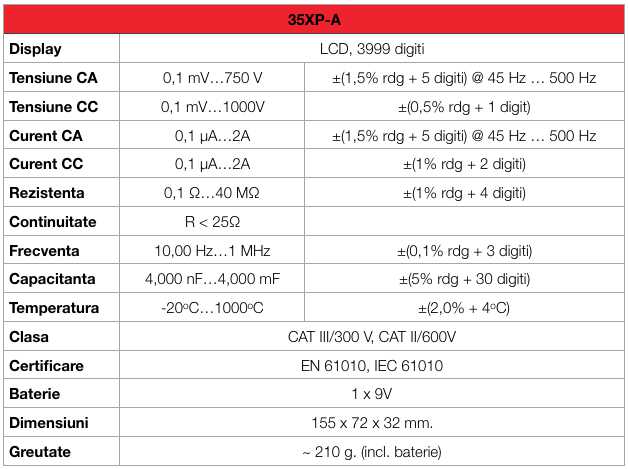 | 35XP-A | | |
|---|---|---|
| Display | LCD, 3999 digiti | |
| Tensiune CA | 0,1 mV…750 V | ±(1,5% rdg + 5 digiti) @ 45 Hz … 500 Hz |
| Tensiune CC | 0,1 mV…1000V | ±(0,5% rdg + 1 digit) |
| Curent CA | 0,1 µA…2A | ±(1,5% rdg + 5 digiti) @ 45 Hz … 500 Hz |
| Curent CC | 0,1 µA…2A | ±(1% rdg + 2 digiti) |
| Rezistenta | 0,1 Ω…40 MΩ | ±(1% rdg + 4 digiti) |
| Continuitate | R < 25Ω | |
| Frecventa | 10,00 Hz…1 MHz | ±(0,1% rdg + 3 digiti) |
| Capacitanta | 4,000 nF…4,000 mF | ±(5% rdg + 30 digiti) |
| Temperatura | -20ºC…1000ºC | ±(2,0% + 4ºC) |
| Clasa | CAT III/300 V, CAT II/600V | |
| Certificare | EN 61010, IEC 61010 | |
| Baterie | 1 x 9V | |
| Dimensiuni | 155 x 72 x 32 mm. | |
| Greutate | ~ 210 g. (incl. baterie) | |